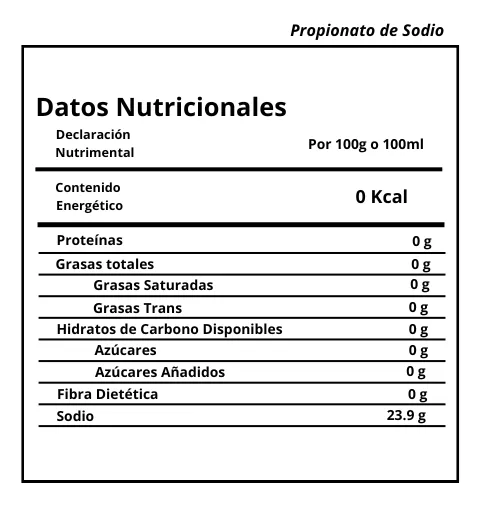 Propionato de Sodio

Datos Nutricionales

| Declaración Nutrimental | Por 100g o 100ml |
|---|---|
| Contenido Energético | 0 Kcal |
| Proteínas | 0 g |
| Grasas totales | 0 g |
| Grasas Saturadas | 0 g |
| Grasas Trans | 0 g |
| Hidratos de Carbono Disponibles | 0 g |
| Azúcares | 0 g |
| Azúcares Añadidos | 0 g |
| Fibra Dietética | 0 g |
| Sodio | 23.9 g |